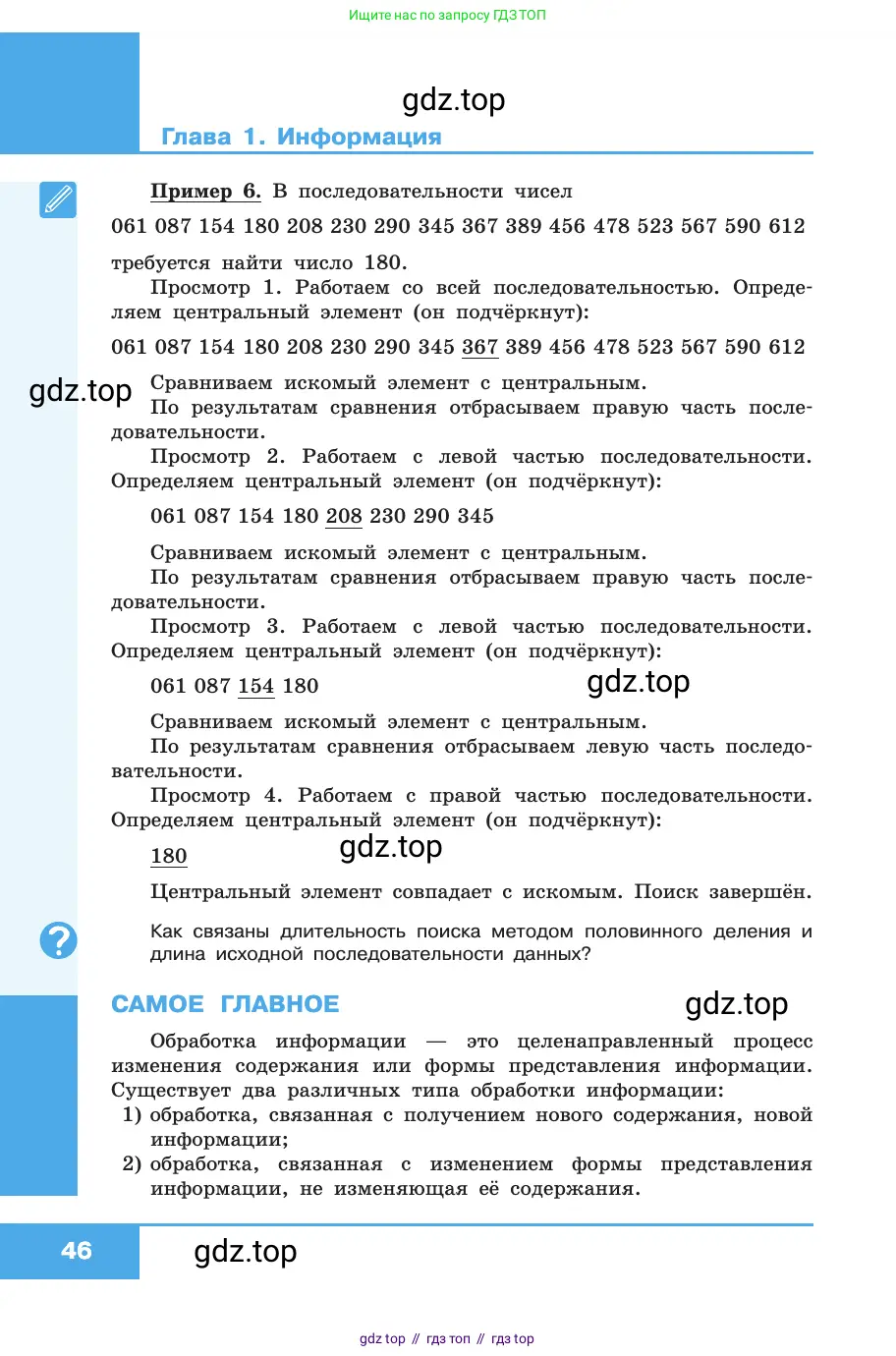 Ищите нас по запросу ГДЗ ТОП

gdz.top

Глава 1. Информация

Пример 6. В последовательности чисел

061 087 154 180 208 230 290 345 367 389 456 478 523 567 590 612

требуется найти число 180.

Просмотр 1. Работаем со всей последовательностью. Определяем центральный элемент (он подчёркнут):

061 087 154 180 208 230 290 345 367 389 456 478 523 567 590 612

gdz.top

Сравниваем искомый элемент с центральным.

По результатам сравнения отбрасываем правую часть последовательности.

Просмотр 2. Работаем с левой частью последовательности. Определяем центральный элемент (он подчёркнут):

061 087 154 180 208 230 290 345

Сравниваем искомый элемент с центральным.

По результатам сравнения отбрасываем правую часть последовательности.

Просмотр 3. Работаем с левой частью последовательности. Определяем центральный элемент (он подчёркнут):

061 087 154 180

gdz.top

Сравниваем искомый элемент с центральным.

По результатам сравнения отбрасываем левую часть последовательности.

Просмотр 4. Работаем с правой частью последовательности. Определяем центральный элемент (он подчёркнут):

180

gdz.top

Центральный элемент совпадает с искомым. Поиск завершён.

Как связаны длительность поиска методом половинного деления и длина исходной последовательности данных?

САМОЕ ГЛАВНОЕ

gdz.top

Обработка информации — это целенаправленный процесс изменения содержания или формы представления информации. Существует два различных типа обработки информации:

1) обработка, связанная с получением нового содержания, новой информации;

2) обработка, связанная с изменением формы представления информации, не изменяющая её содержания.

46

gdz.top

gdz top // гдз топ // гдз top